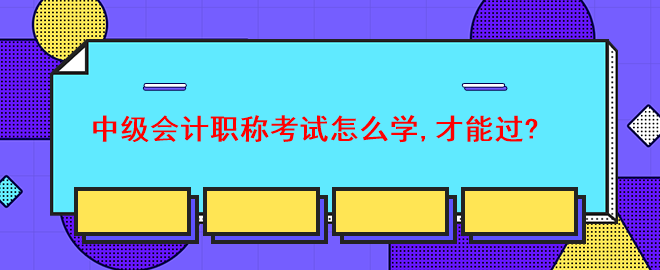 中级会计职称考试怎么学,才能过?